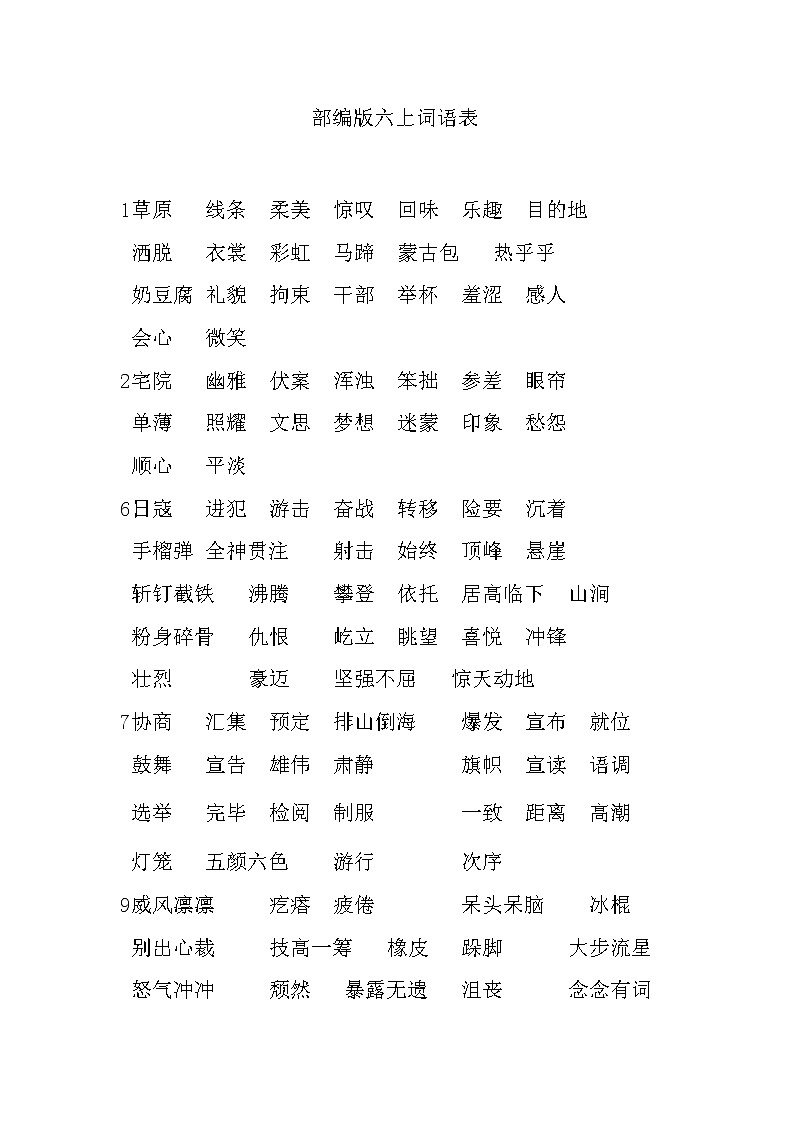 部编版六上词语表

1草原　线条　柔美　惊叹　回味　乐趣　目的地
洒脱　衣裳　彩虹　马蹄　蒙古包　热乎乎
奶豆腐　礼貌　拘束　干部　举杯　羞涩　感人
会心　微笑

2宅院　幽雅　伏案　浑浊　笨拙　参差　眼帘
单薄　照耀　文思　梦想　迷蒙　印象　愁怨
顺心　平淡

6日寇　进犯　游击　奋战　转移　险要　沉着
手榴弹　全神贯注　射击　始终　顶峰　悬崖
斩钉截铁　沸腾　攀登　依托　居高临下　山涧
粉身碎骨　仇恨　屹立　眺望　喜悦　冲锋
壮烈　豪迈　坚强不屈　惊天动地

7协商　汇集　预定　排山倒海　爆发　宣布　就位
鼓舞　宣告　雄伟　肃静　旗帜　宣读　语调
选举　完毕　检阅　制服　一致　距离　高潮
灯笼　五颜六色　游行　次序

9威风凛凛　疙瘩　疲倦　呆头呆脑　冰棍
别出心裁　技高一筹　橡皮　跺脚　大步流星
怒气冲冲　颓然　暴露无遗　沮丧　念念有词